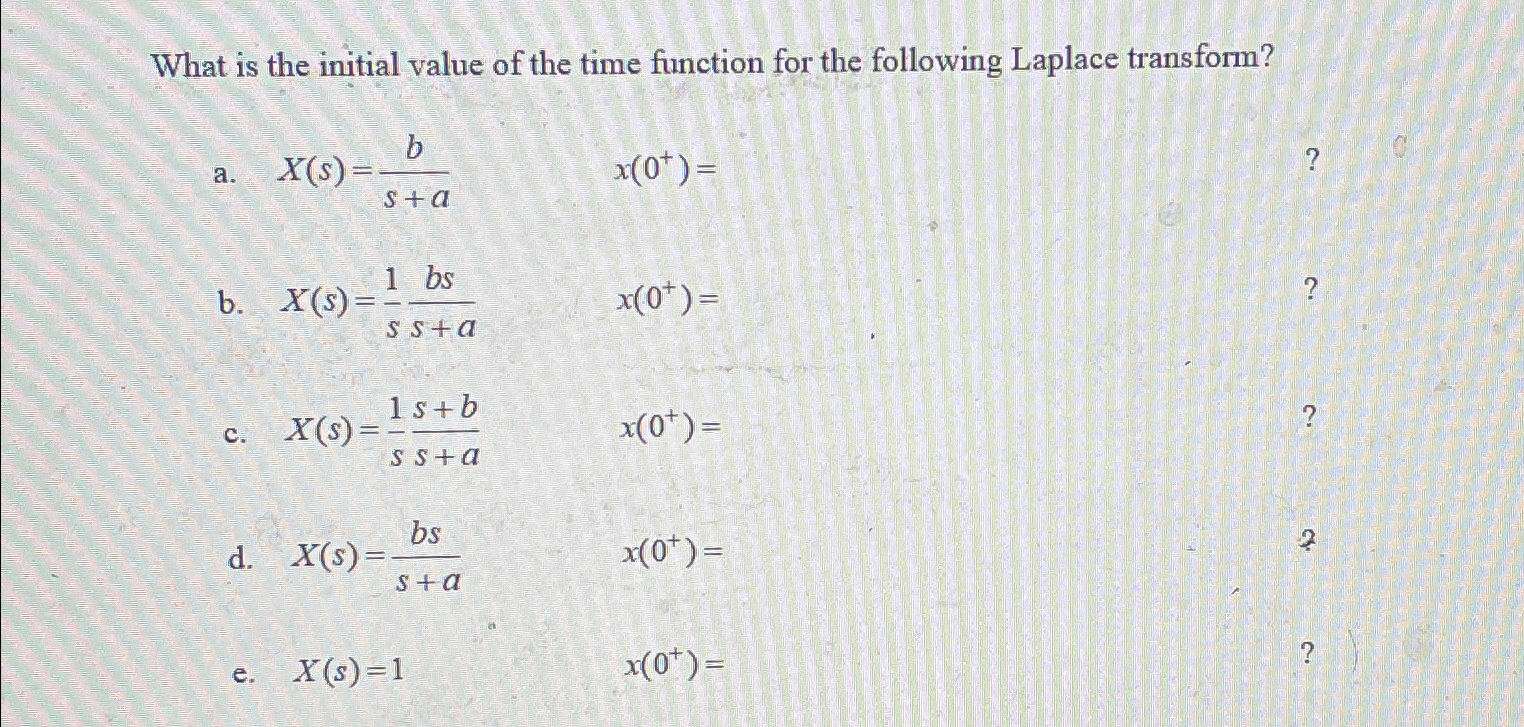 What is the initial value of the time function for the following Laplace transform?

a. $X(s)=\frac{b}{s+a}$ $x(0^+)=$ ?

b. $X(s)=\frac{1}{s}\frac{bs}{s+a}$ $x(0^+)=$ ?

c. $X(s)=\frac{1}{s}\frac{s+b}{s+a}$ $x(0^+)=$ ?

d. $X(s)=\frac{bs}{s+a}$ $x(0^+)=$ ?

e. $X(s)=1$ $x(0^+)=$ ?